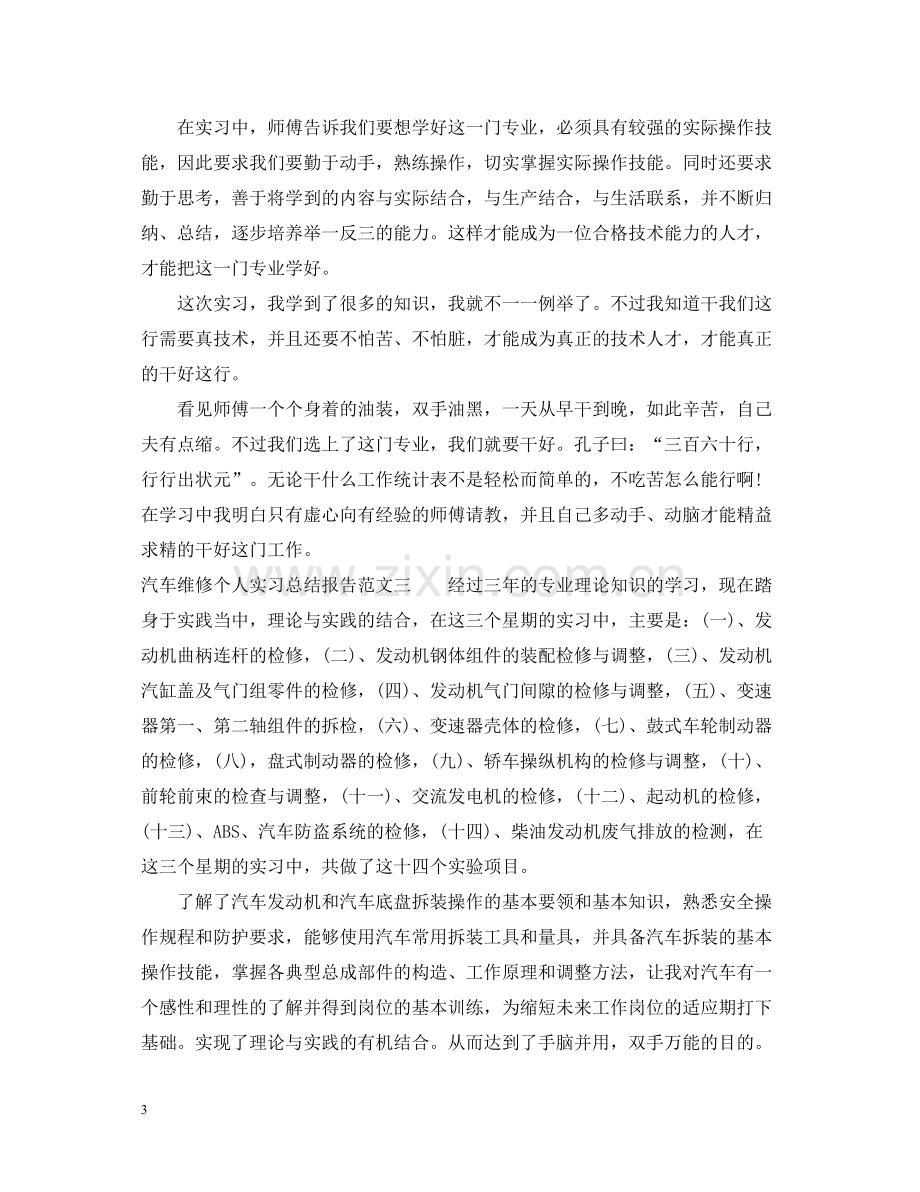 在实习中，师傅告诉我们要想学好这一门专业，必须具有较强的实际操作技能，因此要求我们要勤于动手，熟练操作，切实掌握实际操作技能。同时还要求勤于思考，善于将学到的内容与实际结合，与生产结合，与生活联系，并不断归纳、总结，逐步培养举一反三的能力。这样才能成为一位合格技术能力的人才，才能把这一门专业学好。

这次实习，我学到了很多的知识，我就不一一例举了。不过我知道干我们这行需要真技术，并且还要不怕苦、不怕脏，才能成为真正的技术人才，才能真正的干好这行。

看见师傅一个个身着的油装，双手油黑，一天从早干到晚，如此辛苦，自己夫有点缩。不过我们选上了这门专业，我们就要干好。孔子曰：“三百六十行，行行出状元”。无论干什么工作统计表不是轻松而简单的，不吃苦怎么能行啊！在学习中我明白只有虚心向有经验的师傅请教，并且自己多动手、动脑才能精益求精的干好这门工作。

汽车维修个人实习总结报告范文三 经过三年的专业理论知识的学习，现在踏身于实践当中，理论与实践的结合，在这三个星期的实习中，主要是：(一)、发动机曲柄连杆的检修，(二)、发动机钢体组件的装配检修与调整，(三)、发动机汽缸盖及气门组零件的检修，(四)、发动机气门间隙的检修与调整，(五)、变速器第一、第二轴组件的拆检，(六)、变速器壳体的检修，(七)、鼓式车轮制动器的检修，(八)，盘式制动器的检修，(九)、轿车操纵机构的检修与调整，(十)、前轮前束的检查与调整，(十一)、交流发电机的检修，(十二)、起动机的检修，(十三)、ABS、汽车防盗系统的检修，(十四)、柴油发动机废气排放的检测，在这三个星期的实习中，共做了这十四个实验项目。

了解了汽车发动机和汽车底盘拆装操作的基本要领和基本知识，熟悉安全操作规程和防护要求，能够使用汽车常用拆装工具和量具，并具备汽车拆装的基本操作技能，掌握各典型总成部件的构造、工作原理和调整方法，让我对汽车有一个感性和理性的了解并得到岗位的基本训练，为缩短未来工作岗位的适应期打下基础。实现了理论与实践的有机结合。从而达到了手脑并用，双手万能的目的。

3

www.zixin.com.cn